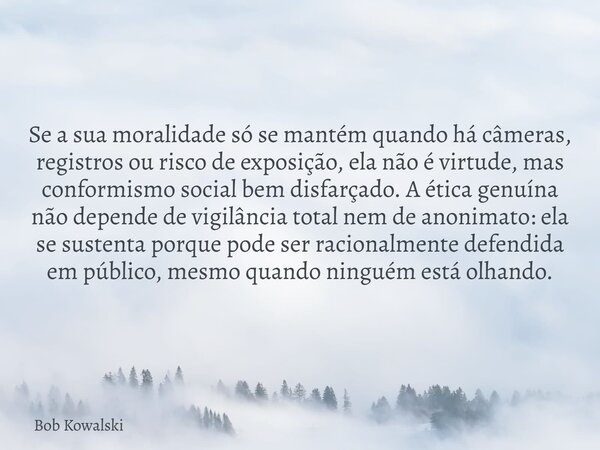 Se a sua moralidade só se mantém quando há câmeras, registros ou risco de exposição, ela não é virtude, mas conformismo social bem disfarçado. A ética genuína não depende de vigilância total nem de anonimato: ela se sustenta porque pode ser racionalmente defendida em público, mesmo quando ninguém está olhando.

Bob Kowalski